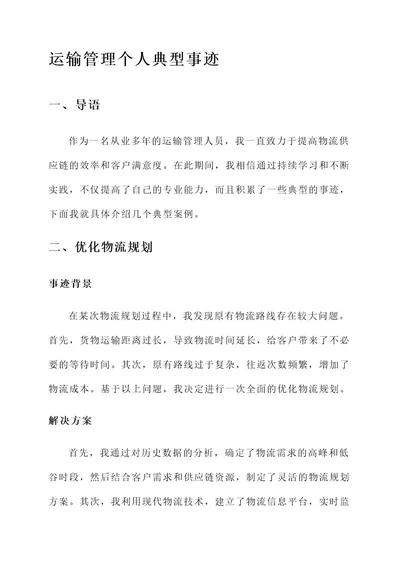 运输管理个人典型事迹

一、导语

作为一名从业多年的运输管理人员，我一直致力于提高物流供应链的效率和客户满意度。在此期间，我相信通过持续学习和不断实践，不仅提高了自己的专业能力，而且积累了一些典型的事迹，下面我就具体介绍几个典型案例。

二、优化物流规划

事迹背景

在某次物流规划过程中，我发现原有物流路线存在较大问题。首先，货物运输距离过长，导致物流时间延长，给客户带来了不必要的等待时间。其次，原有路线过于复杂，往返次数频繁，增加了物流成本。基于以上问题，我决定进行一次全面的优化物流规划。

解决方案

首先，我通过对历史数据的分析，确定了物流需求的高峰和低谷时段，然后结合客户需求和供应链资源，制定了灵活的物流规划方案。其次，我利用现代物流技术，建立了物流信息平台，实时监